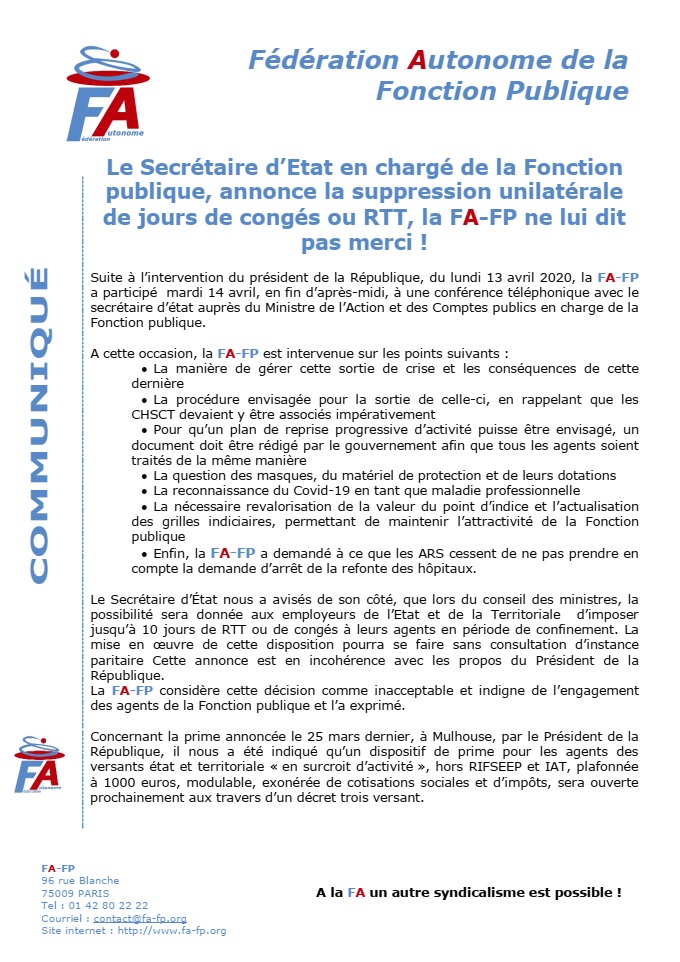 FA
Fédération
Autonome

Fédération Autonome de la Fonction Publique

COMMUNIQUÉ

Le Secrétaire d'Etat en chargé de la Fonction publique, annonce la suppression unilatérale de jours de congés ou RTT, la FA-FP ne lui dit pas merci !

Suite à l'intervention du président de la République, du lundi 13 avril 2020, la FA-FP a participé mardi 14 avril, en fin d'après-midi, à une conférence téléphonique avec le secrétaire d'état auprès du Ministre de l'Action et des Comptes publics en charge de la Fonction publique.

A cette occasion, la FA-FP est intervenue sur les points suivants :
• La manière de gérer cette sortie de crise et les conséquences de cette dernière
• La procédure envisagée pour la sortie de celle-ci, en rappelant que les CHSCT devaient y être associés impérativement
• Pour qu'un plan de reprise progressive d'activité puisse être envisagé, un document doit être rédigé par le gouvernement afin que tous les agents soient traités de la même manière
• La question des masques, du matériel de protection et de leurs dotations
• La reconnaissance du Covid-19 en tant que maladie professionnelle
• La nécessaire revalorisation de la valeur du point d'indice et l'actualisation des grilles indiciaires, permettant de maintenir l'attractivité de la Fonction publique
• Enfin, la FA-FP a demandé à ce que les ARS cessent de ne pas prendre en compte la demande d'arrêt de la refonte des hôpitaux.

Le Secrétaire d'État nous a avisés de son côté, que lors du conseil des ministres, la possibilité sera donnée aux employeurs de l'Etat et de la Territoriale d'imposer jusqu'à 10 jours de RTT ou de congés à leurs agents en période de confinement. La mise en œuvre de cette disposition pourra se faire sans consultation d'instance paritaire Cette annonce est en incohérence avec les propos du Président de la République.
La FA-FP considère cette décision comme inacceptable et indigne de l'engagement des agents de la Fonction publique et l'a exprimé.

Concernant la prime annoncée le 25 mars dernier, à Mulhouse, par le Président de la République, il nous a été indiqué qu'un dispositif de prime pour les agents des versants état et territoriale « en surcroit d'activité », hors RIFSEEP et IAT, plafonnée à 1000 euros, modulable, exonérée de cotisations sociales et d'impôts, sera ouverte prochainement aux travers d'un décret trois versant.

FA

FA-FP
96 rue Blanche
75009 PARIS
Tel : 01 42 80 22 22
Courriel : contact@fa-fp.org
Site internet : http://www.fa-fp.org

A la FA un autre syndicalisme est possible !